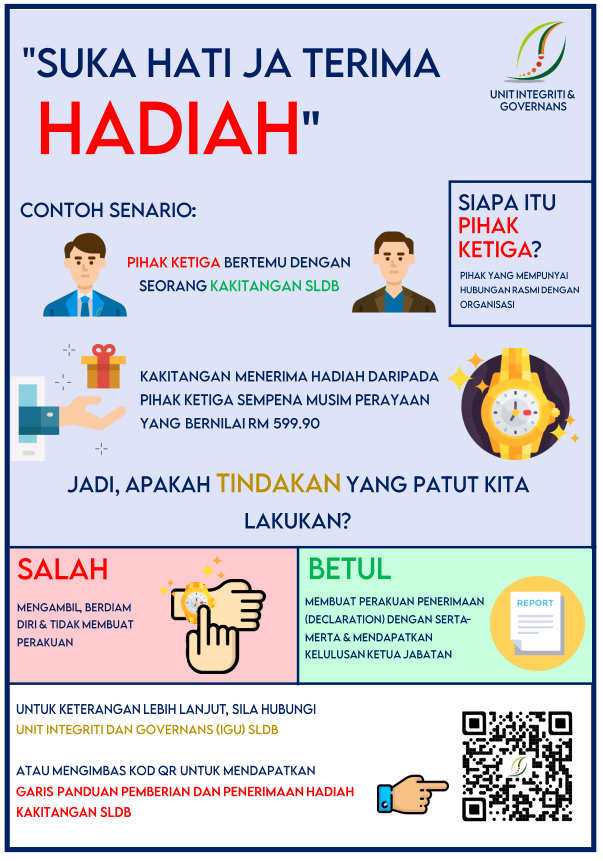 "SUKA HATI JA TERIMA HADIAH"

UNIT INTEGRITI & GOVERNANS

CONTOH SENARIO:

PIHAK KETIGA BERTEMU DENGAN SEORANG KAKITANGAN SLDB

SIAPA ITU PIHAK KETIGA?

PIHAK YANG MEMPUNYAI HUBUNGAN RASMI DENGAN ORGANISASI

KAKITANGAN MENERIMA HADIAH DARIPADA PIHAK KETIGA SEMPENA MUSIM PERAYAAN YANG BERNILAI RM 599.90

JADI, APAKAH TINDAKAN YANG PATUT KITA LAKUKAN?

SALAH

MENGAMBIL, BERDIAM DIRI & TIDAK MEMBUAT PERAKUAN

BETUL

MEMBUAT PERAKUAN PENERIMAAN (DECLARATION) DENGAN SERTA-MERTA & MENDAPATKAN KELULUSAN KETUA JABATAN

REPORT

UNTUK KETERANGAN LEBIH LANJUT, SILA HUBUNGI UNIT INTEGRITI DAN GOVERNANS (IGU) SLDB

ATAU MENGIMBAS KOD QR UNTUK MENDAPATKAN GARIS PANDUAN PEMBERIAN DAN PENERIMAAN HADIAH KAKITANGAN SLDB